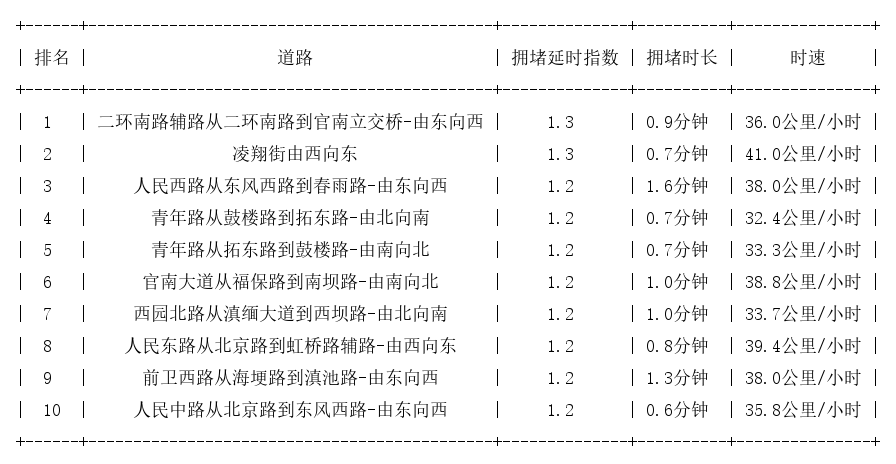 | 排名 | 道路 | 拥堵延时指数 | 拥堵时长 | 时速 |
|---|---|---|---|---|
| 1 | 二环南路辅路从二环南路到官南立交桥-由东向西 | 1.3 | 0.9分钟 | 36.0公里/小时 |
| 2 | 凌翔街由西向东 | 1.3 | 0.7分钟 | 41.0公里/小时 |
| 3 | 人民西路从东风西路到春雨路-由东向西 | 1.2 | 1.6分钟 | 38.0公里/小时 |
| 4 | 青年路从鼓楼路到拓东路-由北向南 | 1.2 | 0.7分钟 | 32.4公里/小时 |
| 5 | 青年路从拓东路到鼓楼路-由南向北 | 1.2 | 0.7分钟 | 33.3公里/小时 |
| 6 | 官南大道从福保路到南坝路-由南向北 | 1.2 | 1.0分钟 | 38.8公里/小时 |
| 7 | 西园北路从滇缅大道到西坝路-由北向南 | 1.2 | 1.0分钟 | 33.7公里/小时 |
| 8 | 人民东路从北京路到虹桥路辅路-由西向东 | 1.2 | 0.8分钟 | 39.4公里/小时 |
| 9 | 前卫西路从海埂路到滇池路-由东向西 | 1.2 | 1.3分钟 | 38.0公里/小时 |
| 10 | 人民中路从北京路到东风西路-由东向西 | 1.2 | 0.6分钟 | 35.8公里/小时 |